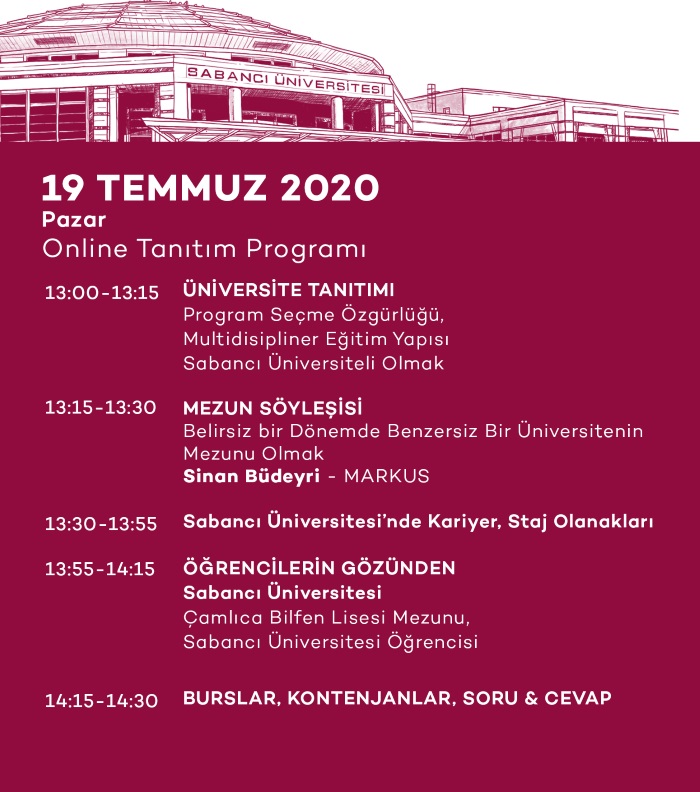 SABANCI ÜNİVERSİTESİ

19 TEMMUZ 2020
Pazar
Online Tanıtım Programı

13:00-13:15 ÜNİVERSİTE TANITIMI
Program Seçme Özgürlüğü,
Multidisipliner Eğitim Yapısı
Sabancı Üniversiteli Olmak

13:15-13:30 MEZUN SÖYLEŞİSİ
Belirsiz bir Dönemde Benzersiz Bir Üniversitenin Mezunu Olmak
Sinan Büdeyri - MARKUS

13:30-13:55 Sabancı Üniversitesi'nde Kariyer, Staj Olanakları

13:55-14:15 ÖĞRENCİLERİN GÖZÜNDEN
Sabancı Üniversitesi
Çamlıca Bilfen Lisesi Mezunu,
Sabancı Üniversitesi Öğrencisi

14:15-14:30 BURSLAR, KONTENJANLAR, SORU & CEVAP